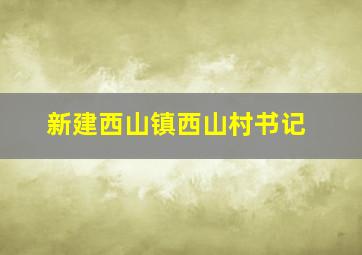 新建西山镇西山村书记